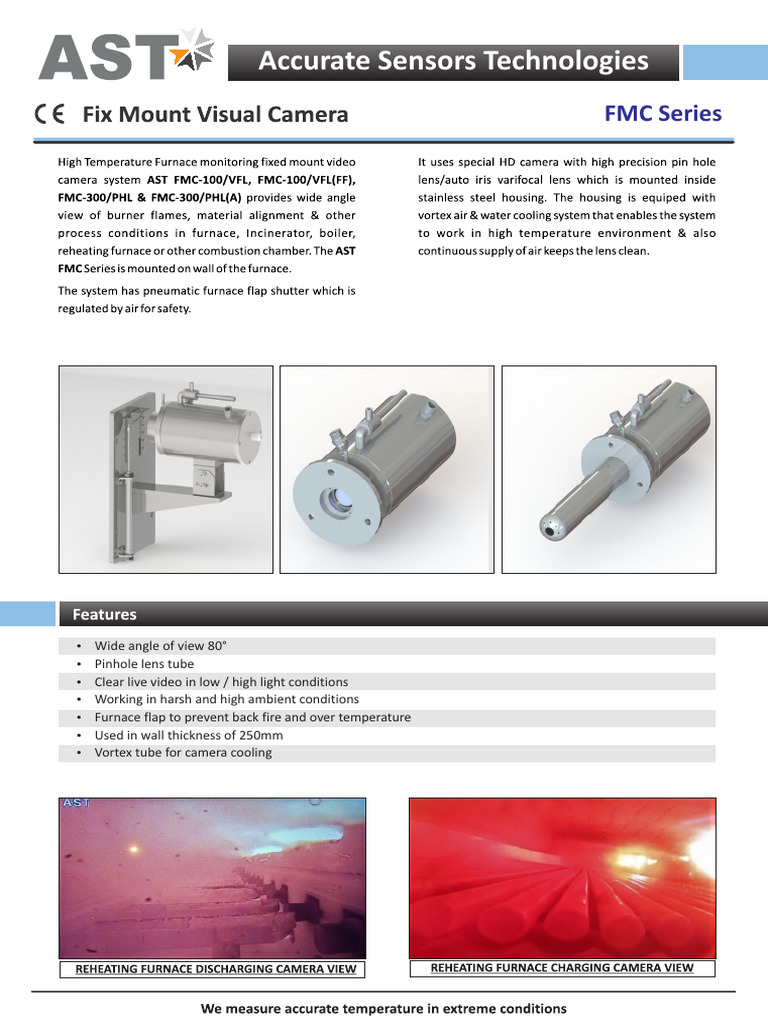 AST

Accurate Sensors Technologies

CE Fix Mount Visual Camera

FMC Series

High Temperature Furnace monitoring fixed mount video camera system AST FMC-100/VFL, FMC-100/VFL(FF), FMC-300/PHL & FMC-300/PHL(A) provides wide angle view of burner flames, material alignment & other process conditions in furnace, Incinerator, boiler, reheating furnace or other combustion chamber. The AST FMC Series is mounted on wall of the furnace.

The system has pneumatic furnace flap shutter which is regulated by air for safety.

It uses special HD camera with high precision pin hole lens/auto iris varifocal lens which is mounted inside stainless steel housing. The housing is equiped with vortex air & water cooling system that enables the system to work in high temperature environment & also continuous supply of air keeps the lens clean.

Features

• Wide angle of view 80°
• Pinhole lens tube
• Clear live video in low / high light conditions
• Working in harsh and high ambient conditions
• Furnace flap to prevent back fire and over temperature
• Used in wall thickness of 250mm
• Vortex tube for camera cooling

AST

REHEATING FURNACE DISCHARGING CAMERA VIEW

REHEATING FURNACE CHARGING CAMERA VIEW

We measure accurate temperature in extreme conditions